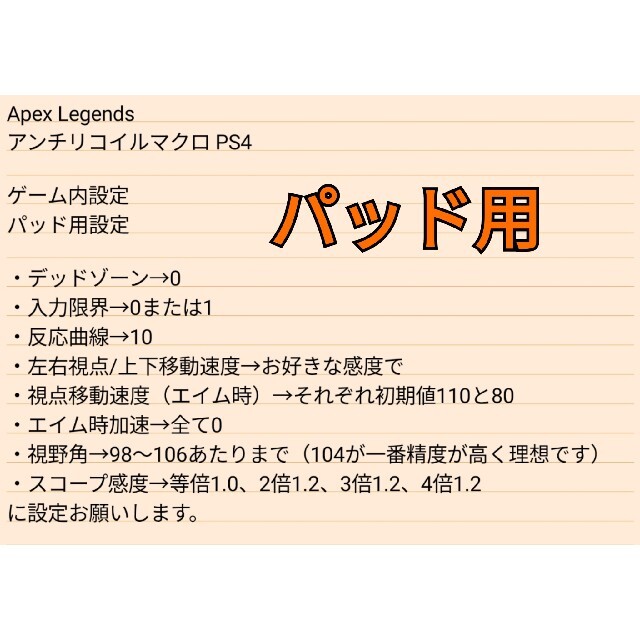 Apex Legends
アンチリコイルマクロ PS4

ゲーム内設定
パッド用設定

パッド用

・デッドゾーン→0
・入力限界→0または1
・反応曲線→10
・左右視点/上下移動速度→お好きな感度で
・視点移動速度（エイム時）→それぞれ初期値110と80
・エイム時加速→全て0
・視野角→98〜106あたりまで（104が一番精度が高く理想です）
・スコープ感度→等倍1.0、2倍1.2、3倍1.2、4倍1.2
に設定お願いします。